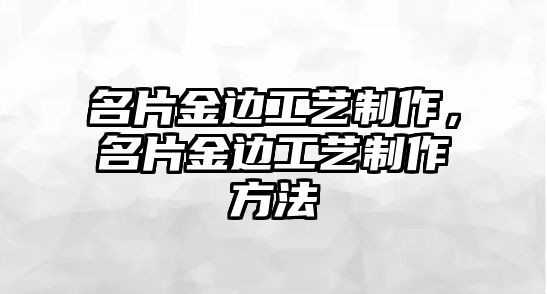 名片金边工艺制作，名片金边工艺制作方法